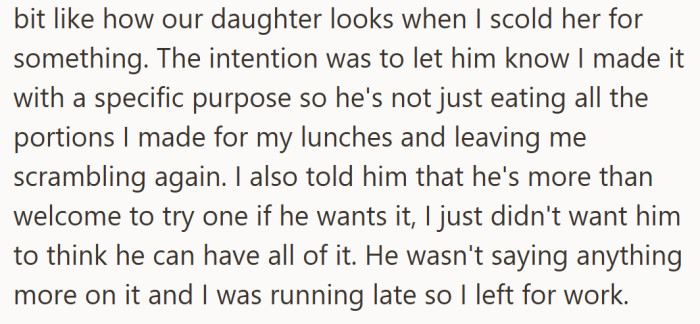 bit like how our daughter looks when I scold her for something. The intention was to let him know I made it with a specific purpose so he's not just eating all the portions I made for my lunches and leaving me scrambling again. I also told him that he's more than welcome to try one if he wants it, I just didn't want him to think he can have all of it. He wasn't saying anything more on it and I was running late so I left for work.